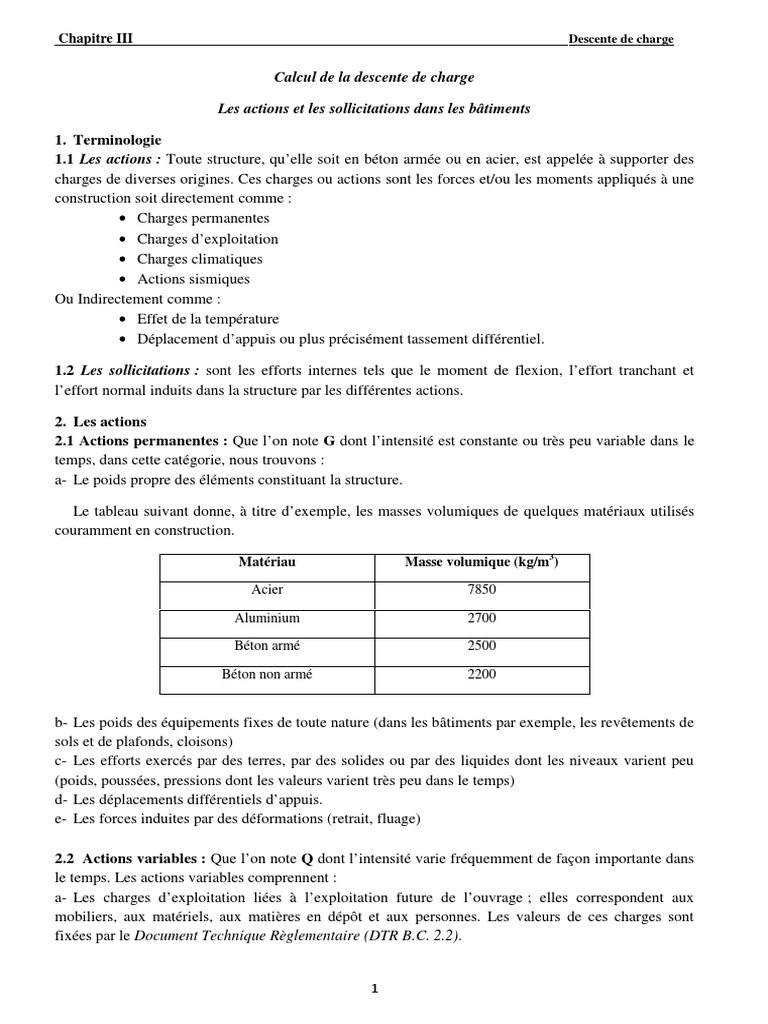 Chapitre III Descente de charge

Calcul de la descente de charge

Les actions et les sollicitations dans les bâtiments

1. Terminologie
1.1 Les actions : Toute structure, qu'elle soit en béton armée ou en acier, est appelée à supporter des charges de diverses origines. Ces charges ou actions sont les forces et/ou les moments appliqués à une construction soit directement comme :
• Charges permanentes
• Charges d'exploitation
• Charges climatiques
• Actions sismiques
Ou Indirectement comme :
• Effet de la température
• Déplacement d'appuis ou plus précisément tassement différentiel.

1.2 Les sollicitations : sont les efforts internes tels que le moment de flexion, l'effort tranchant et l'effort normal induits dans la structure par les différentes actions.

2. Les actions
2.1 Actions permanentes : Que l'on note G dont l'intensité est constante ou très peu variable dans le temps, dans cette catégorie, nous trouvons :
a- Le poids propre des éléments constituant la structure.

Le tableau suivant donne, à titre d'exemple, les masses volumiques de quelques matériaux utilisés couramment en construction.

| Matériau | Masse volumique (kg/m$^3$) |
|---|---|
| Acier | 7850 |
| Aluminium | 2700 |
| Béton armé | 2500 |
| Béton non armé | 2200 |

b- Les poids des équipements fixes de toute nature (dans les bâtiments par exemple, les revêtements de sols et de plafonds, cloisons)
c- Les efforts exercés par des terres, par des solides ou par des liquides dont les niveaux varient peu (poids, poussées, pressions dont les valeurs varient très peu dans le temps)
d- Les déplacements différentiels d'appuis.
e- Les forces induites par des déformations (retrait, fluage)

2.2 Actions variables : Que l'on note Q dont l'intensité varie fréquemment de façon importante dans le temps. Les actions variables comprennent :
a- Les charges d'exploitation liées à l'exploitation future de l'ouvrage ; elles correspondent aux mobiliers, aux matériels, aux matières en dépôt et aux personnes. Les valeurs de ces charges sont fixées par le Document Technique Règlementaire (DTR B.C. 2.2).

1